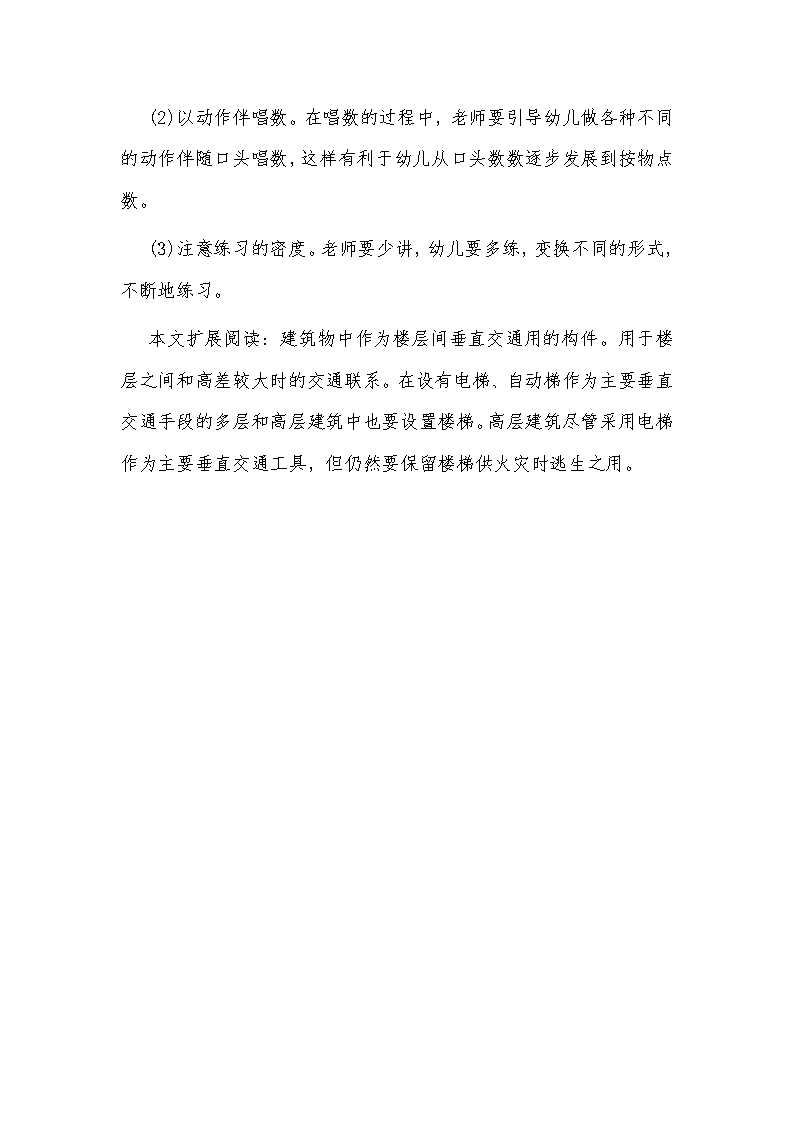 (2)以动作伴唱数。在唱数的过程中，老师要引导幼儿做各种不同的动作伴随口头唱数，这样有利于幼儿从口头数数逐步发展到按物点数。

(3)注意练习的密度。老师要少讲，幼儿要多练，变换不同的形式，不断地练习。

本文扩展阅读：建筑物中作为楼层间垂直交通用的构件。用于楼层之间和高差较大时的交通联系。在设有电梯、自动梯作为主要垂直交通手段的多层和高层建筑中也要设置楼梯。高层建筑尽管采用电梯作为主要垂直交通工具，但仍然要保留楼梯供火灾时逃生之用。